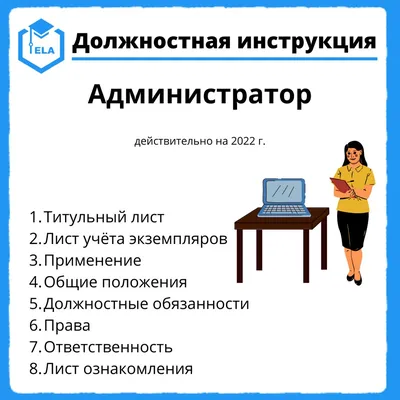 ELA

Должностная инструкция

Администратор

действительно на 2022 г.

1. Титульный лист
2. Лист учёта экземпляров
3. Применение
4. Общие положения
5. Должностные обязанности
6. Права
7. Ответственность
8. Лист ознакомления